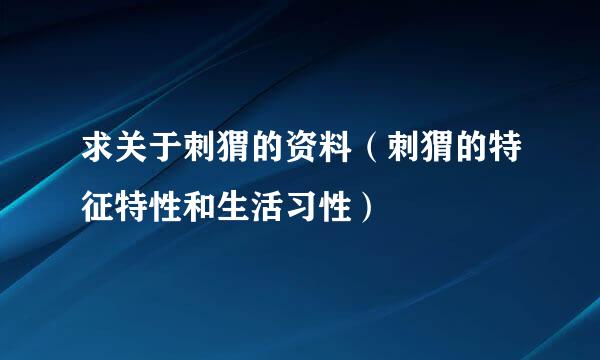 求关于刺猬的资料（刺猬的特征特性和生活习性）